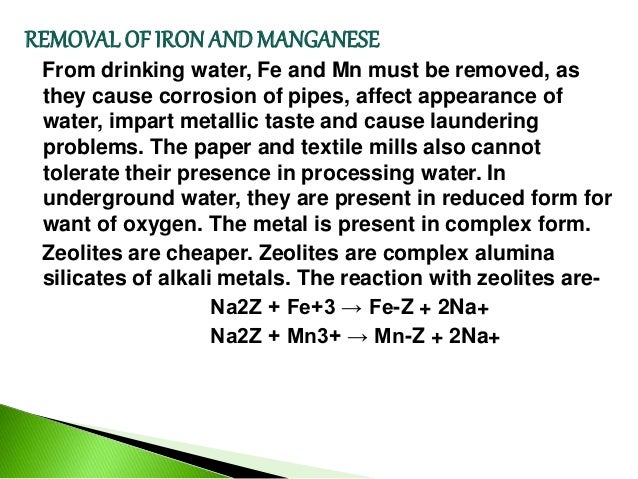 REMOVAL OF IRON AND MANGANESE

From drinking water, Fe and Mn must be removed, as they cause corrosion of pipes, affect appearance of water, impart metallic taste and cause laundering problems. The paper and textile mills also cannot tolerate their presence in processing water. In underground water, they are present in reduced form for want of oxygen. The metal is present in complex form.

Zeolites are cheaper. Zeolites are complex alumina silicates of alkali metals. The reaction with zeolites are-

Na2Z + Fe+3 → Fe-Z + 2Na+

Na2Z + Mn3+ → Mn-Z + 2Na+